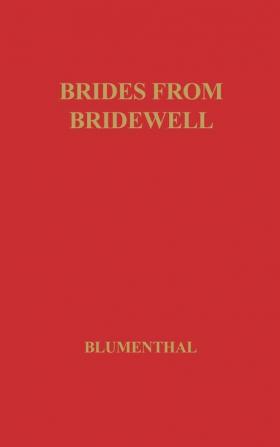 BRIDES FROM BRIDEWELL

BLUMENTHAL